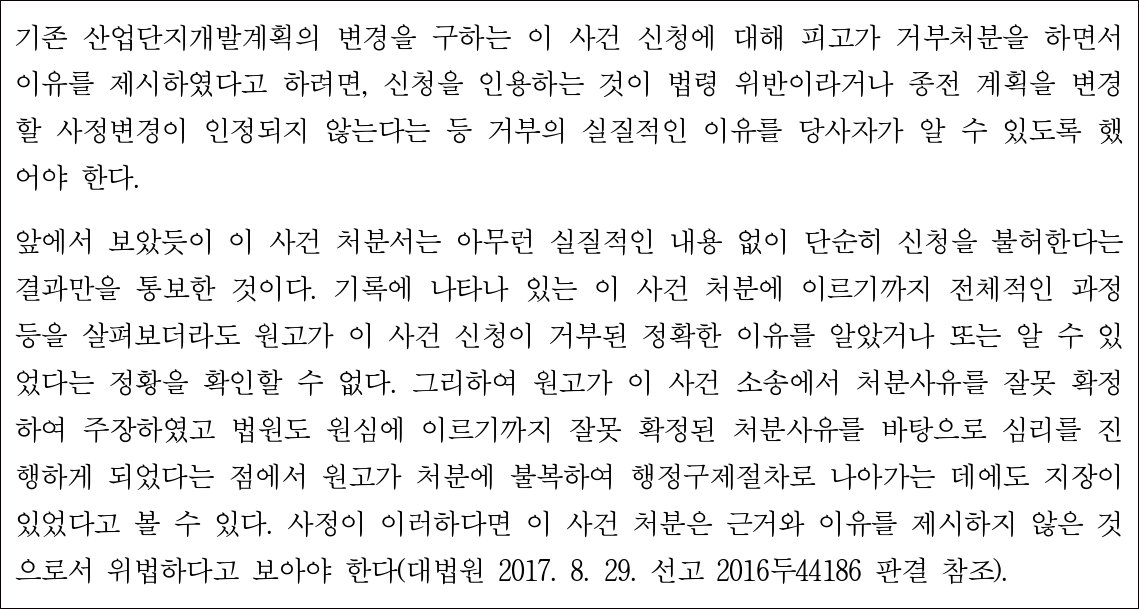 기존 산업단지개발계획의 변경을 구하는 이 사건 신청에 대해 피고가 거부처분을 하면서 이유를 제시하였다고 하려면, 신청을 인용하는 것이 법령 위반이라거나 종전 계획을 변경할 사정변경이 인정되지 않는다는 등 거부의 실질적인 이유를 당사자가 알 수 있도록 했어야 한다.

앞에서 보았듯이 이 사건 처분서는 아무런 실질적인 내용 없이 단순히 신청을 불허한다는 결과만을 통보한 것이다. 기록에 나타나 있는 이 사건 처분에 이르기까지 전체적인 과정 등을 살펴보더라도 원고가 이 사건 신청이 거부된 정확한 이유를 알았거나 또는 알 수 있었다는 정황을 확인할 수 없다. 그리하여 원고가 이 사건 소송에서 처분사유를 잘못 확정하여 주장하였고 법원도 원심에 이르기까지 잘못 확정된 처분사유를 바탕으로 심리를 진행하게 되었다는 점에서 원고가 처분에 불복하여 행정구제절차로 나아가는 데에도 지장이 있었다고 볼 수 있다. 사정이 이러하다면 이 사건 처분은 근거와 이유를 제시하지 않은 것으로서 위법하다고 보아야 한다(대법원 2017. 8. 29. 선고 2016두44186 판결 참조).